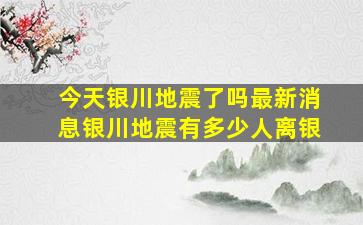 今天银川地震了吗最新消息银川地震有多少人离银